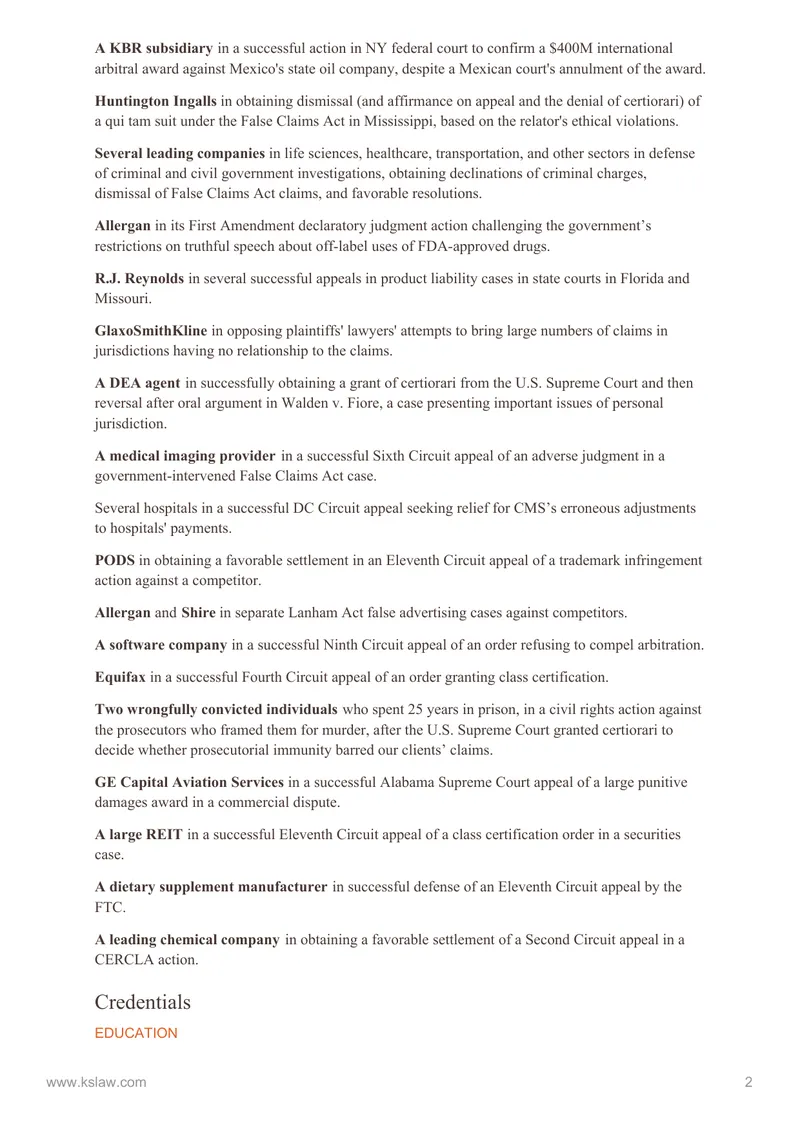 A KBR subsidiary in a successful action in NY federal court to confirm a $400M international arbitral award against Mexico's state oil company, despite a Mexican court's annulment of the award.

Huntington Ingalls in obtaining dismissal (and affirmance on appeal and the denial of certiorari) of a qui tam suit under the False Claims Act in Mississippi, based on the relator's ethical violations.

Several leading companies in life sciences, healthcare, transportation, and other sectors in defense of criminal and civil government investigations, obtaining declinations of criminal charges, dismissal of False Claims Act claims, and favorable resolutions.

Allergan in its First Amendment declaratory judgment action challenging the government's restrictions on truthful speech about off-label uses of FDA-approved drugs.

R.J. Reynolds in several successful appeals in product liability cases in state courts in Florida and Missouri.

GlaxoSmithKline in opposing plaintiffs' lawyers' attempts to bring large numbers of claims in jurisdictions having no relationship to the claims.

A DEA agent in successfully obtaining a grant of certiorari from the U.S. Supreme Court and then reversal after oral argument in Walden v. Fiore, a case presenting important issues of personal jurisdiction.

A medical imaging provider in a successful Sixth Circuit appeal of an adverse judgment in a government-intervened False Claims Act case.

Several hospitals in a successful DC Circuit appeal seeking relief for CMS's erroneous adjustments to hospitals' payments.

PODS in obtaining a favorable settlement in an Eleventh Circuit appeal of a trademark infringement action against a competitor.

Allergan and Shire in separate Lanham Act false advertising cases against competitors.

A software company in a successful Ninth Circuit appeal of an order refusing to compel arbitration.

Equifax in a successful Fourth Circuit appeal of an order granting class certification.

Two wrongfully convicted individuals who spent 25 years in prison, in a civil rights action against the prosecutors who framed them for murder, after the U.S. Supreme Court granted certiorari to decide whether prosecutorial immunity barred our clients' claims.

GE Capital Aviation Services in a successful Alabama Supreme Court appeal of a large punitive damages award in a commercial dispute.

A large REIT in a successful Eleventh Circuit appeal of a class certification order in a securities case.

A dietary supplement manufacturer in successful defense of an Eleventh Circuit appeal by the FTC.

A leading chemical company in obtaining a favorable settlement of a Second Circuit appeal in a CERCLA action.

Credentials

EDUCATION

www.kslaw.com 2